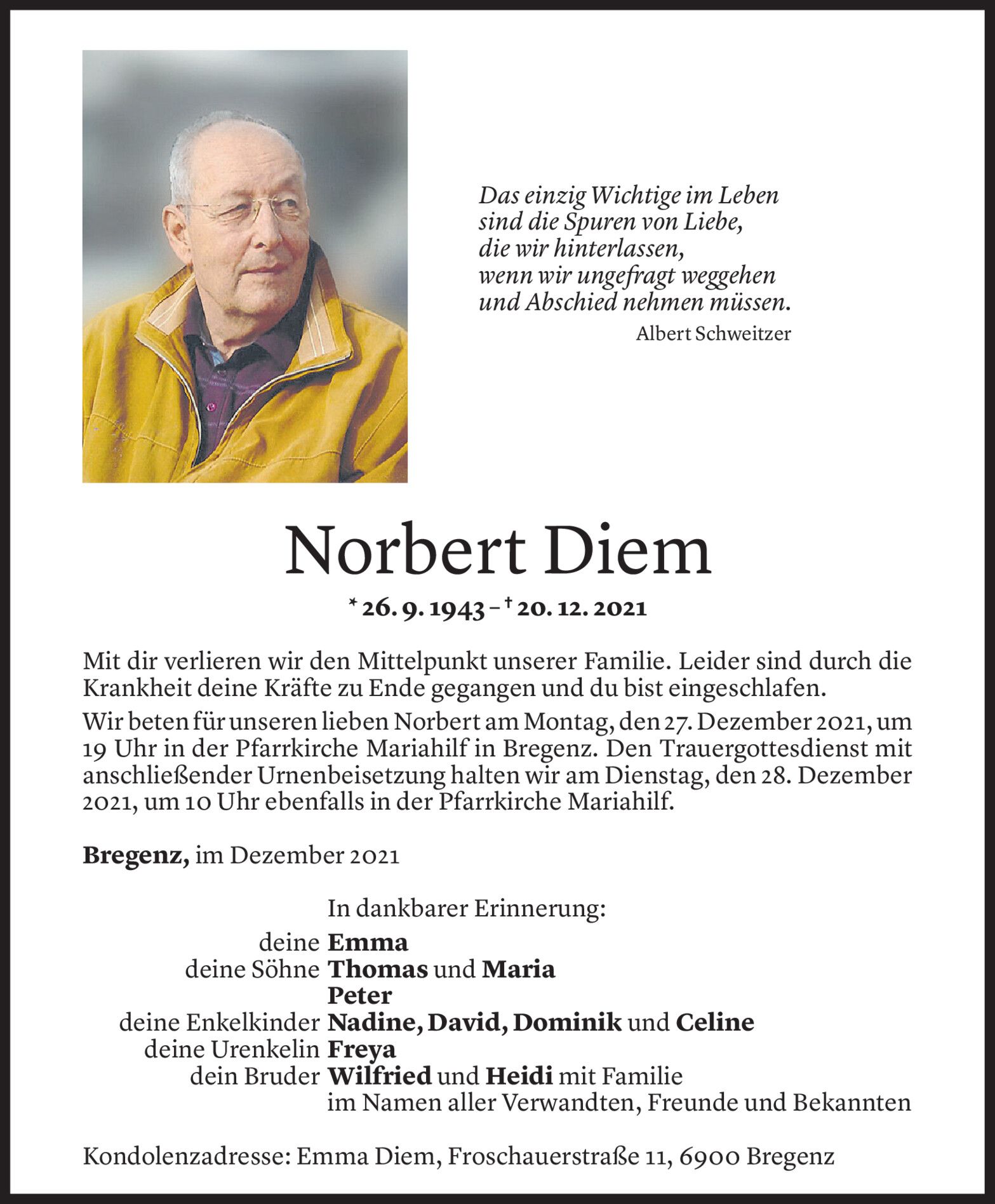 Das einzig Wichtige im Leben
sind die Spuren von Liebe,
die wir hinterlassen,
wenn wir ungefragt weggehen
und Abschied nehmen müssen.
Albert Schweitzer

Norbert Diem

* 26. 9. 1943 – † 20. 12. 2021

Mit dir verlieren wir den Mittelpunkt unserer Familie. Leider sind durch die Krankheit deine Kräfte zu Ende gegangen und du bist eingeschlafen.

Wir beten für unseren lieben Norbert am Montag, den 27. Dezember 2021, um 19 Uhr in der Pfarrkirche Mariahilf in Bregenz. Den Trauergottesdienst mit anschließender Urnenbeisetzung halten wir am Dienstag, den 28. Dezember 2021, um 10 Uhr ebenfalls in der Pfarrkirche Mariahilf.

Bregenz, im Dezember 2021

In dankbarer Erinnerung:
deine Emma
deine Söhne Thomas und Maria
Peter
deine Enkelkinder Nadine, David, Dominik und Celine
deine Urenkelin Freya
dein Bruder Wilfried und Heidi mit Familie
im Namen aller Verwandten, Freunde und Bekannten

Kondolenzadresse: Emma Diem, Froschauerstraße 11, 6900 Bregenz